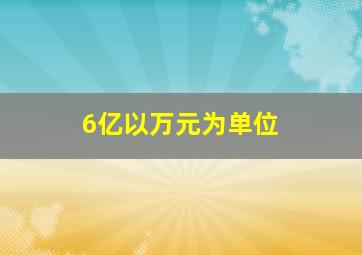 6亿以万元为单位